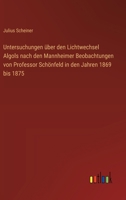 Julius Scheiner

Untersuchungen über den Lichtwechsel Algols nach den Mannheimer Beobachtungen von Professor Schönfeld in den Jahren 1869 bis 1875

outlook